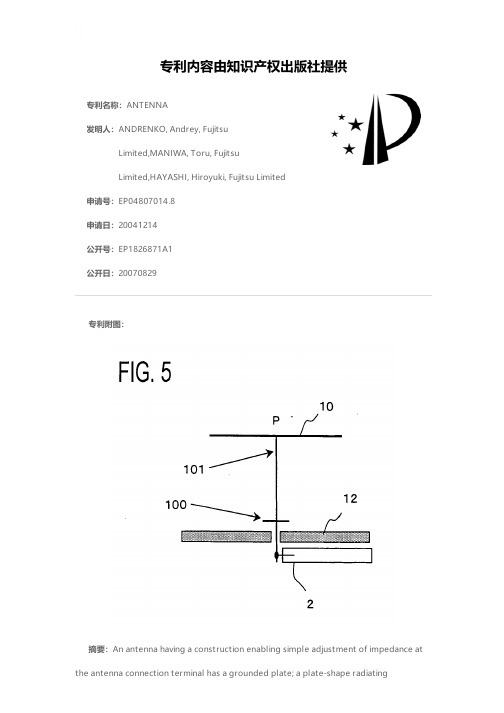 专利内容由知识产权出版社提供

专利名称：ANTENNA

发明人：ANDRENKO, Andrey, Fujitsu Limited,MANIWA, Toru, Fujitsu Limited,HAYASHI, Hiroyuki, Fujitsu Limited

申请号：EP04807014.8

申请日：20041214

公开号：EP1826871A1

公开日：20070829

专利附图：

FIG. 5

P

10

101

100

12

2

摘要：An antenna having a construction enabling simple adjustment of impedance at the antenna connection terminal has a grounded plate; a plate-shape radiating